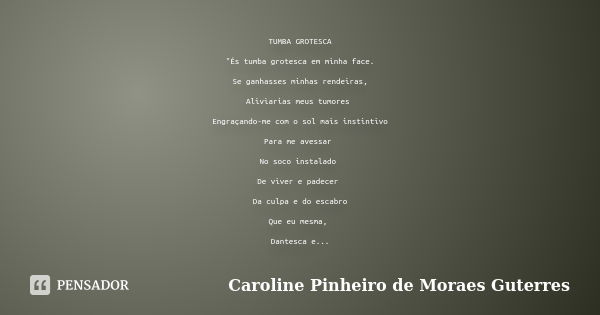 TUMBA GROTESCA

"És tumba grotesca em minha face.

Se ganhasses minhas rendeiras,

Aliviarias meus tumores

Engraçando-me com o sol mais instintivo

Para me avessar

No soco instalado

De viver e padecer

Da culpa e do escabro

Que eu mesma,

Dantesca e...

PENSADOR

Caroline Pinheiro de Moraes Guterres